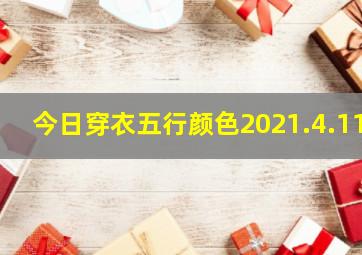 今日穿衣五行颜色2021.4.11